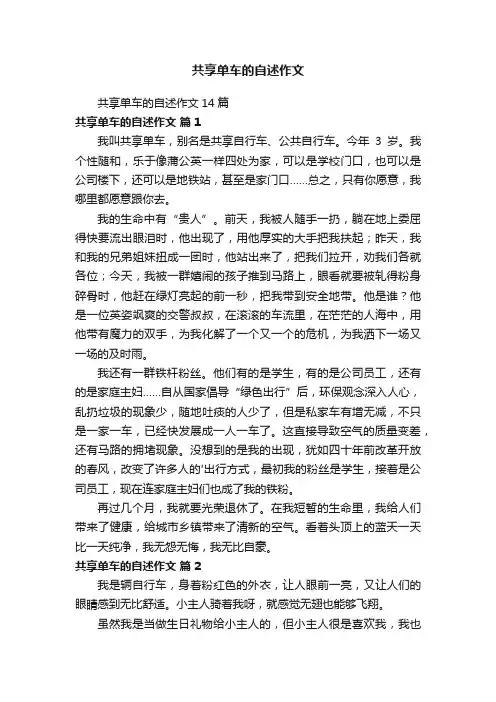 共享单车的自述作文

共享单车的自述作文 14 篇

共享单车的自述作文 篇 1

我叫共享单车，别名是共享自行车、公共自行车。今年 3 岁。我个性随和，乐于像蒲公英一样四处为家，可以是学校门口，也可以是公司楼下，还可以是地铁站，甚至是家门口……总之，只有你愿意，我哪里都愿意跟你去。

我的生命中有“贵人”。前天，我被人随手一扔，躺在地上委屈得快要流出眼泪时，他出现了，用他厚实的大手把我扶起；昨天，我和我的兄弟姐妹扭成一团时，他站出来了，把我们拉开，劝我们各就各位；今天，我被一群嬉闹的孩子推到马路上，眼看就要被轧得粉身碎骨时，他赶在绿灯亮起的前一秒，把我带到安全地带。他是谁？他是一位英姿飒爽的交警叔叔，在滚滚的车流里，在茫茫的人海中，用他带有魔力的双手，为我化解了一个又一个的危机，为我洒下一场又一场的及时雨。

我还有一群铁杆粉丝。他们有的是学生，有的是公司员工，还有的是家庭主妇……自从国家倡导“绿色出行”后，环保观念深入人心，乱扔垃圾的现象少，随地吐痰的人少了，但是私家车有增无减，不只是一家一车，已经快发展成一人一车了。这直接导致空气的质量变差，还有马路的拥堵现象。没想到的是我的出现，犹如四十年前改革开放的春风，改变了许多人的'出行方式，最初我的粉丝是学生，接着是公司员工，现在连家庭主妇们也成了我的铁粉。

再过几个月，我就要光荣退休了。在我短暂的生命里，我给人们带来了健康，给城市乡镇带来了清新的空气。看着头顶上的蓝天一天比一天纯净，我无怨无悔，我无比自豪。

共享单车的自述作文 篇 2

我是辆自行车，身着粉红色的外衣，让人眼前一亮，又让人们的眼睛感到无比舒适。小主人骑着我呀，就感觉无翅也能够飞翔。

虽然我是当做生日礼物给小主人的，但小主人很是喜欢我，我也